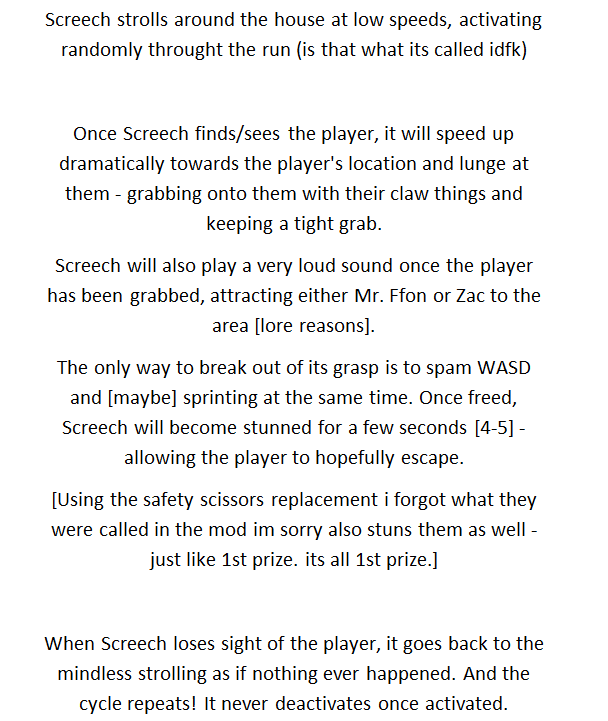 Screech strolls around the house at low speeds, activating randomly throught the run (is that what its called idfk)

Once Screech finds/sees the player, it will speed up dramatically towards the player's location and lunge at them - grabbing onto them with their claw things and keeping a tight grab.

Screech will also play a very loud sound once the player has been grabbed, attracting either Mr. Ffon or Zac to the area [lore reasons].

The only way to break out of its grasp is to spam WASD and [maybe] sprinting at the same time. Once freed, Screech will become stunned for a few seconds [4-5] - allowing the player to hopefully escape.

[Using the safety scissors replacement i forgot what they were called in the mod im sorry also stuns them as well - just like 1st prize. its all 1st prize.]

When Screech loses sight of the player, it goes back to the mindless strolling as if nothing ever happened. And the cycle repeats! It never deactivates once activated.